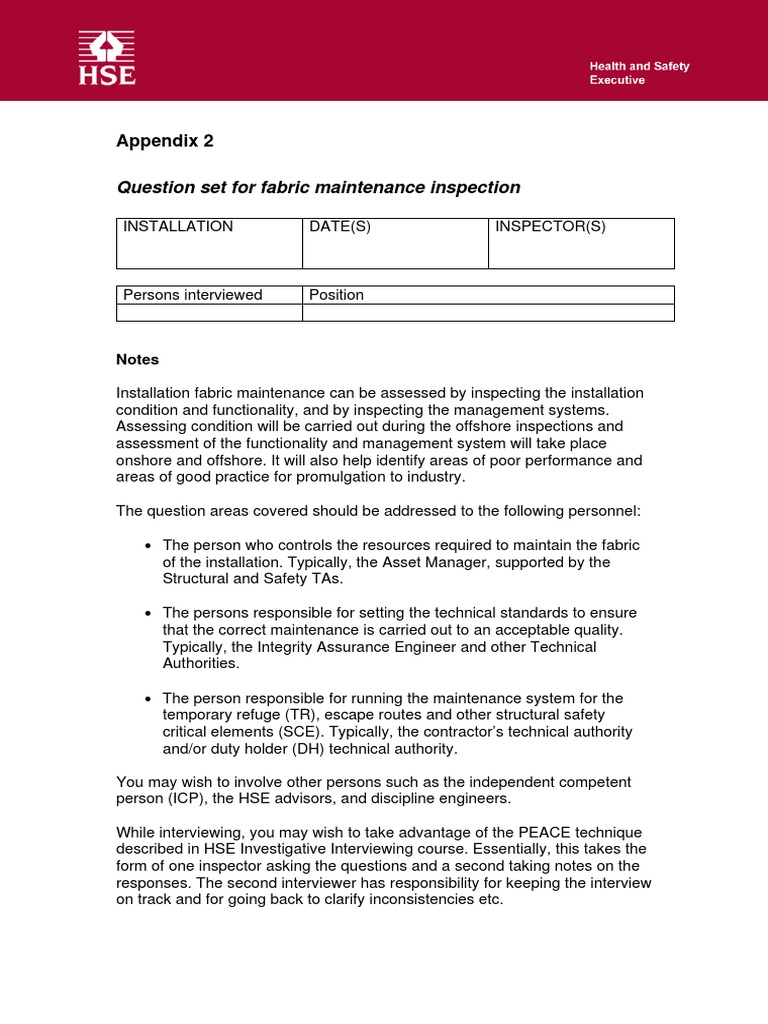 HSE

Health and Safety Executive

Appendix 2

Question set for fabric maintenance inspection

| INSTALLATION | DATE(S) | INSPECTOR(S) |
|---|---|---|

| Persons interviewed | Position |
|---|---|
|  |  |

Notes

Installation fabric maintenance can be assessed by inspecting the installation condition and functionality, and by inspecting the management systems. Assessing condition will be carried out during the offshore inspections and assessment of the functionality and management system will take place onshore and offshore. It will also help identify areas of poor performance and areas of good practice for promulgation to industry.

The question areas covered should be addressed to the following personnel:

• The person who controls the resources required to maintain the fabric of the installation. Typically, the Asset Manager, supported by the Structural and Safety TAs.

• The persons responsible for setting the technical standards to ensure that the correct maintenance is carried out to an acceptable quality. Typically, the Integrity Assurance Engineer and other Technical Authorities.

• The person responsible for running the maintenance system for the temporary refuge (TR), escape routes and other structural safety critical elements (SCE). Typically, the contractor's technical authority and/or duty holder (DH) technical authority.

You may wish to involve other persons such as the independent competent person (ICP), the HSE advisors, and discipline engineers.

While interviewing, you may wish to take advantage of the PEACE technique described in HSE Investigative Interviewing course. Essentially, this takes the form of one inspector asking the questions and a second taking notes on the responses. The second interviewer has responsibility for keeping the interview on track and for going back to clarify inconsistencies etc.